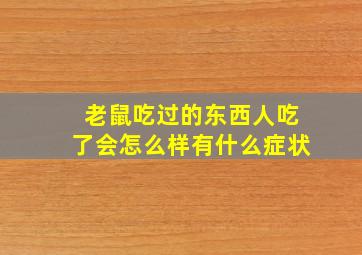 老鼠吃过的东西人吃了会怎么样有什么症状